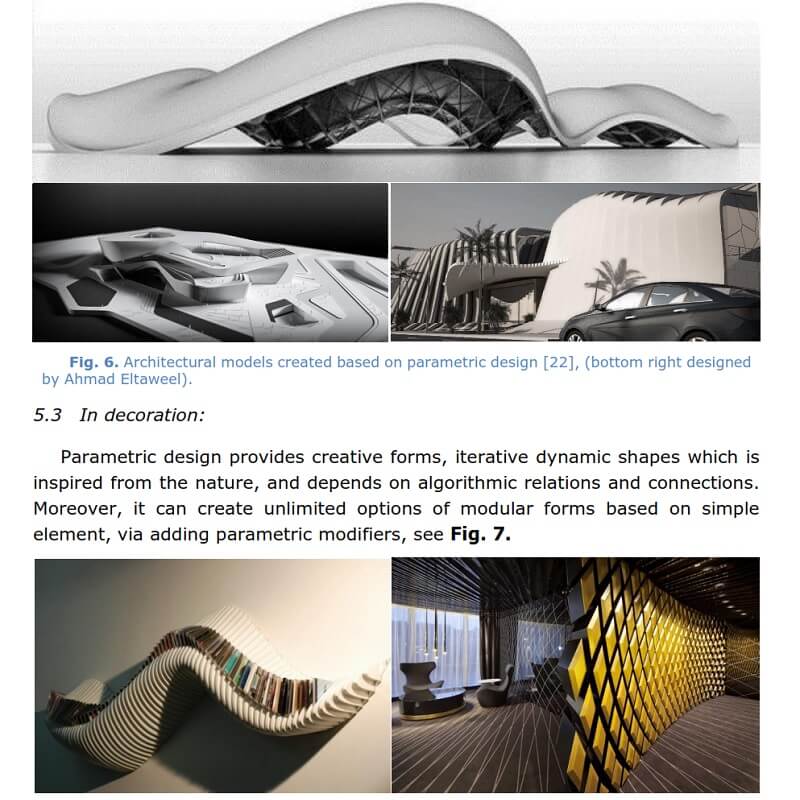 Fig. 6. Architectural models created based on parametric design [22], (bottom right designed by Ahmad Eltaweel).

5.3 In decoration:

Parametric design provides creative forms, iterative dynamic shapes which is inspired from the nature, and depends on algorithmic relations and connections. Moreover, it can create unlimited options of modular forms based on simple element, via adding parametric modifiers, see Fig. 7.